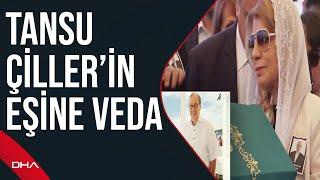 TANSU ÇİLLER'İN EŞİNE VEDA

DHA